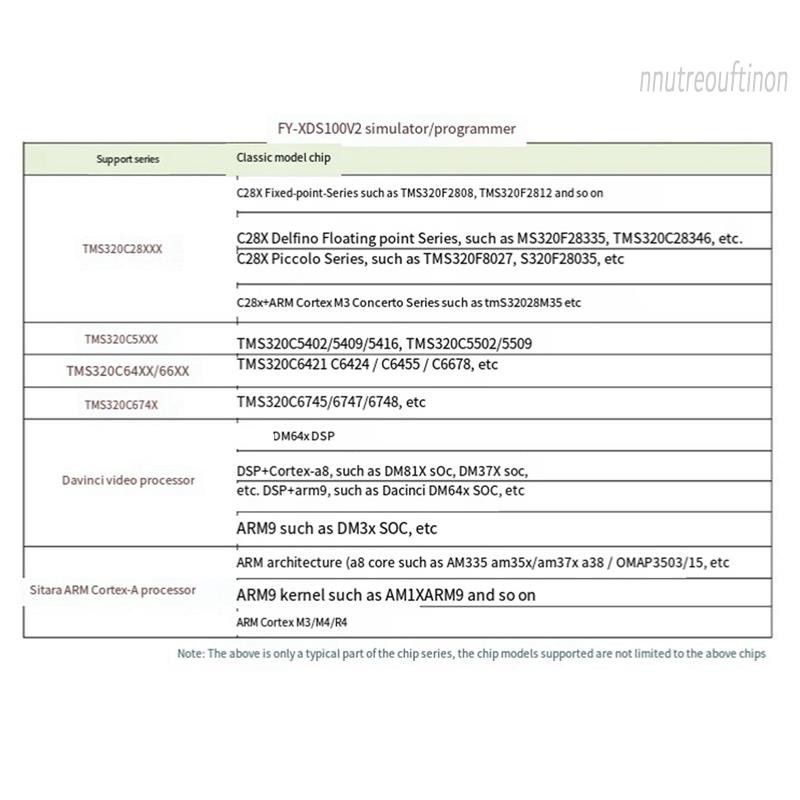 nnutreouftinon

FY-XDS100V2 simulator/programmer

| Support series | Classic model chip |
|---|---|
| TMS320C28XXX | C28X Fixed-point-Series such as TMS320F2808, TMS320F2812 and so on |
| | C28X Delfino Floating point Series, such as MS320F28335, TMS320C28346, etc. |
| | C28X Piccolo Series, such as TMS320F8027, S320F28035, etc |
| | C28x+ARM Cortex M3 Concerto Series such as tmS32028M35 etc |
| TMS320C5XXX | TMS320C5402/5409/5416, TMS320C5502/5509 |
| TMS320C64XX/66XX | TMS320C6421 C6424 / C6455 / C6678, etc |
| TMS320C674X | TMS320C6745/6747/6748, etc |
| Davinci video processor | DM64x DSP |
| | DSP+Cortex-a8, such as DM81X sOc, DM37X soc, |
| | etc. DSP+arm9, such as Dacinci DM64x SOC, etc |
| | ARM9 such as DM3x SOC, etc |
| Sitara ARM Cortex-A processor | ARM architecture (a8 core such as AM335 am35x/am37x a38 / OMAP3503/15, etc |
| | ARM9 kernel such as AM1XARM9 and so on |
| | ARM Cortex M3/M4/R4 |

Note: The above is only a typical part of the chip series, the chip models supported are not limited to the above chips